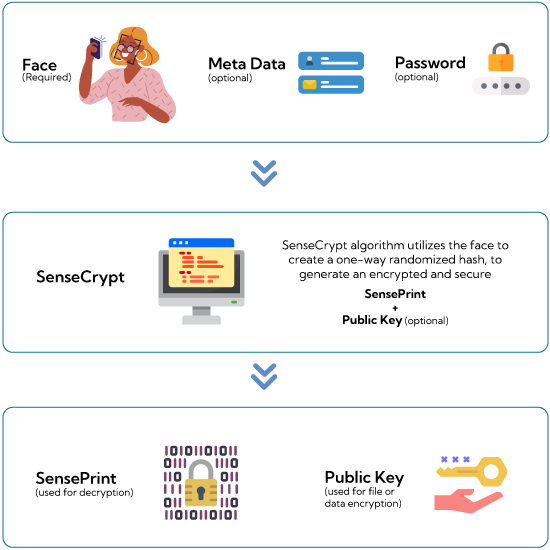 Face
(Required)

Meta Data
(optional)

Password
(optional)

SenseCrypt

SenseCrypt algorithm utilizes the face to create a one-way randomized hash, to generate an encrypted and secure

SensePrint
+
Public Key (optional)

SensePrint
(used for decryption)

Public Key
(used for file or data encryption)